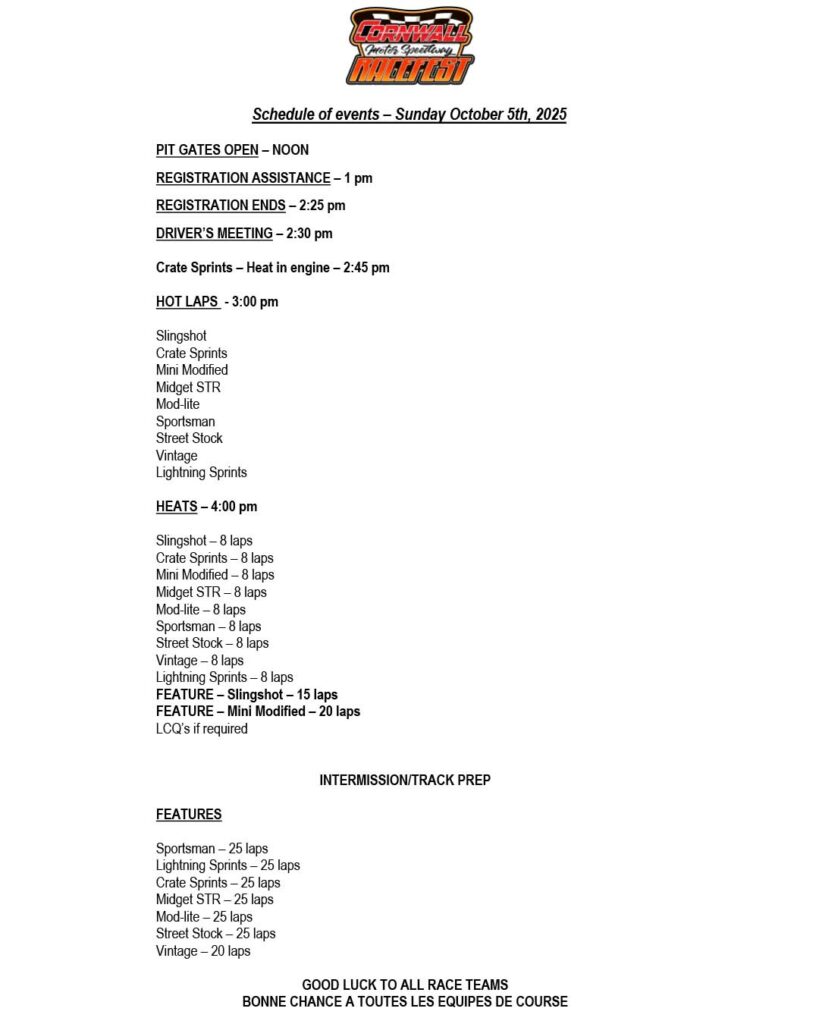 CORNWALL
Motor Speedway
RACEFEST

Schedule of events – Sunday October 5th, 2025

PIT GATES OPEN – NOON

REGISTRATION ASSISTANCE – 1 pm

REGISTRATION ENDS – 2:25 pm

DRIVER'S MEETING – 2:30 pm

Crate Sprints – Heat in engine – 2:45 pm

HOT LAPS - 3:00 pm

Slingshot
Crate Sprints
Mini Modified
Midget STR
Mod-lite
Sportsman
Street Stock
Vintage
Lightning Sprints

HEATS – 4:00 pm

Slingshot – 8 laps
Crate Sprints – 8 laps
Mini Modified – 8 laps
Midget STR – 8 laps
Mod-lite – 8 laps
Sportsman – 8 laps
Street Stock – 8 laps
Vintage – 8 laps
Lightning Sprints – 8 laps
FEATURE – Slingshot – 15 laps
FEATURE – Mini Modified – 20 laps
LCQ's if required

INTERMISSION/TRACK PREP

FEATURES

Sportsman – 25 laps
Lightning Sprints – 25 laps
Crate Sprints – 25 laps
Midget STR – 25 laps
Mod-lite – 25 laps
Street Stock – 25 laps
Vintage – 20 laps

GOOD LUCK TO ALL RACE TEAMS
BONNE CHANCE A TOUTES LES EQUIPES DE COURSE